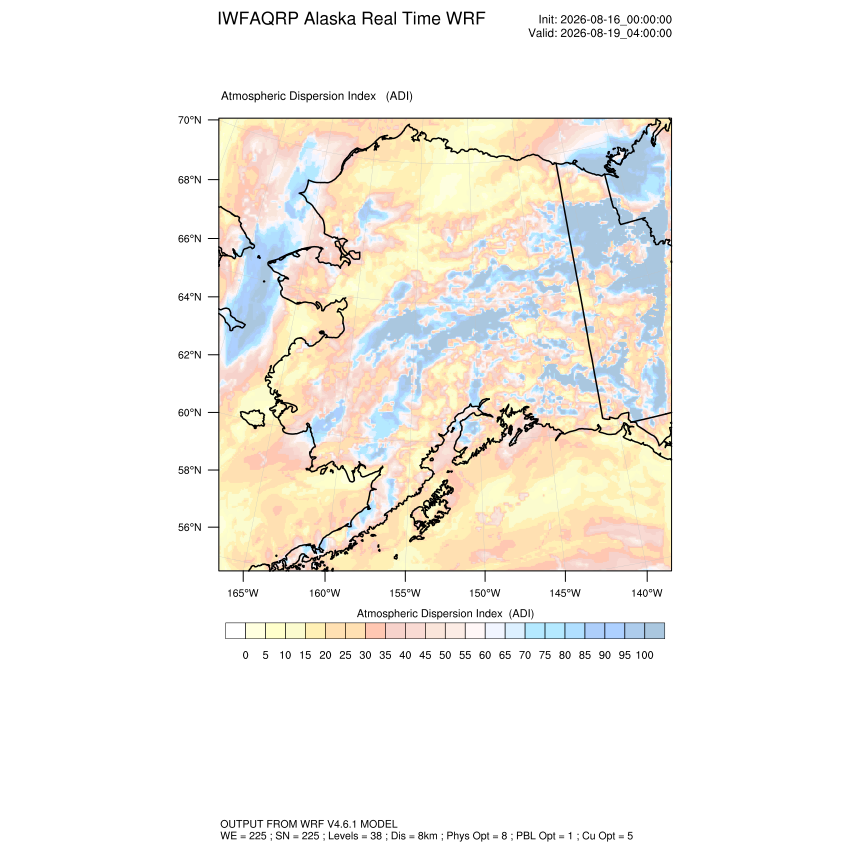 IWFAQRP Alaska Real Time WRF

Init: 2026-08-16_00:00:00
Valid: 2026-08-19_04:00:00

Atmospheric Dispersion Index (ADI)

70°N
68°N
66°N
64°N
62°N
60°N
58°N
56°N

165°W 160°W 155°W 150°W 145°W 140°W

Atmospheric Dispersion Index (ADI)

0 5 10 15 20 25 30 35 40 45 50 55 60 65 70 75 80 85 90 95 100

OUTPUT FROM WRF V4.6.1 MODEL
WE = 225 ; SN = 225 ; Levels = 38 ; Dis = 8km ; Phys Opt = 8 ; PBL Opt = 1 ; Cu Opt = 5